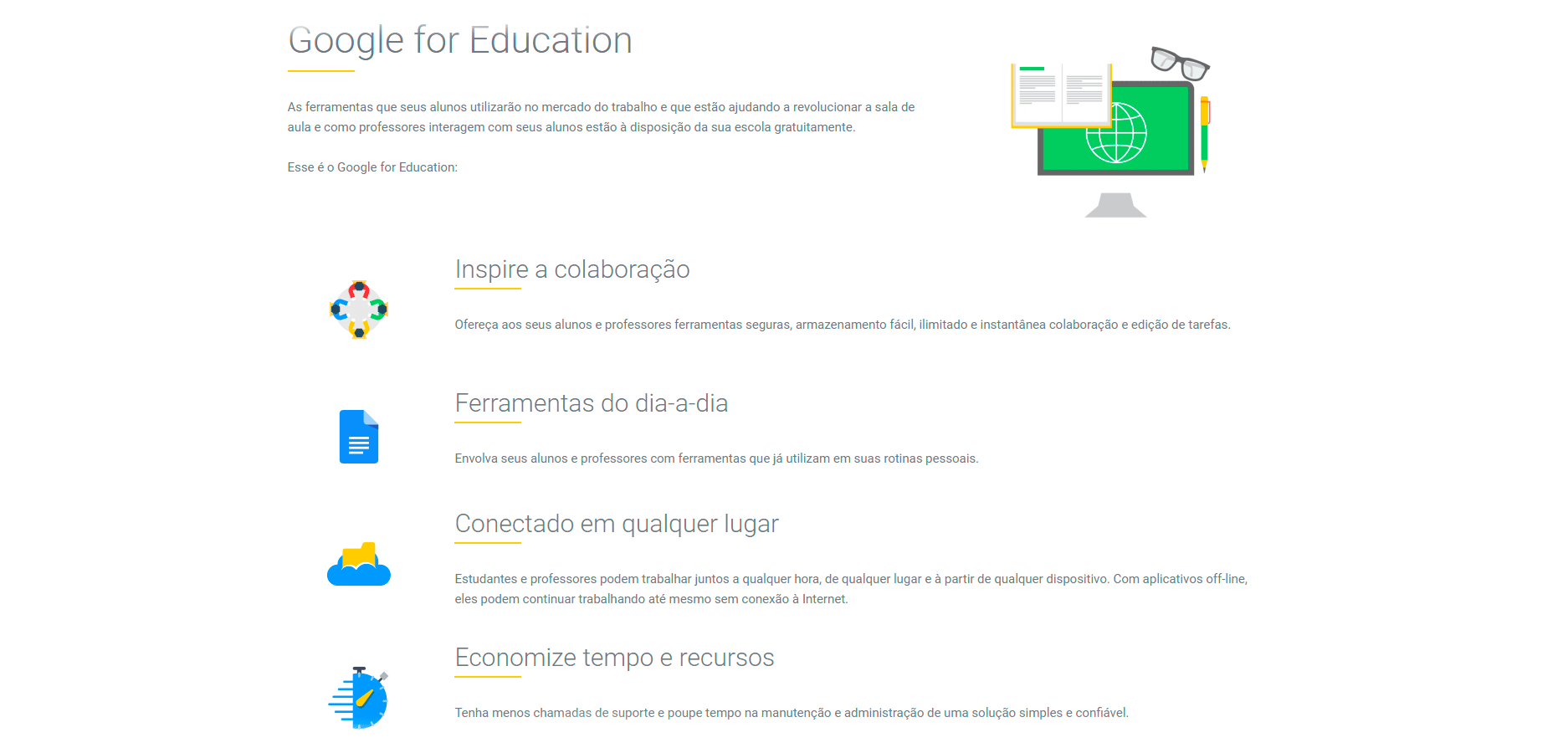 Google for Education

As ferramentas que seus alunos utilizarão no mercado do trabalho e que estão ajudando a revolucionar a sala de aula e como professores interagem com seus alunos estão à disposição da sua escola gratuitamente.

Esse é o Google for Education:

Inspire a colaboração

Ofereça aos seus alunos e professores ferramentas seguras, armazenamento fácil, ilimitado e instantânea colaboração e edição de tarefas.

Ferramentas do dia-a-dia

Envolva seus alunos e professores com ferramentas que já utilizam em suas rotinas pessoais.

Conectado em qualquer lugar

Estudantes e professores podem trabalhar juntos a qualquer hora, de qualquer lugar e à partir de qualquer dispositivo. Com aplicativos off-line, eles podem continuar trabalhando até mesmo sem conexão à Internet.

Economize tempo e recursos

Tenha menos chamadas de suporte e poupe tempo na manutenção e administração de uma solução simples e confiável.